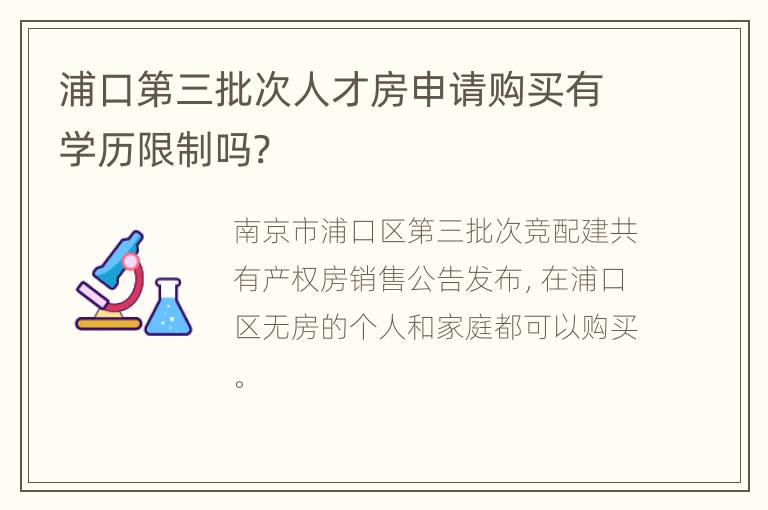 浦口第三批次人才房申请购买有学历限制吗?

南京市浦口区第三批次竞配建共有产权房销售公告发布, 在浦口区无房的个人和家庭都可以购买。